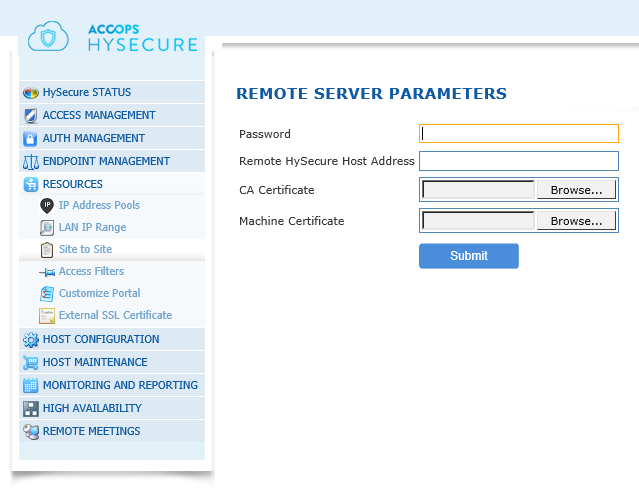 ACCOPS
HYSECURE

HySecure STATUS
ACCESS MANAGEMENT
AUTH MANAGEMENT
ENDPOINT MANAGEMENT
RESOURCES
IP Address Pools
LAN IP Range
Site to Site
Access Filters
Customize Portal
External SSL Certificate
HOST CONFIGURATION
HOST MAINTENANCE
MONITORING AND REPORTING
HIGH AVAILABILITY
REMOTE MEETINGS

REMOTE SERVER PARAMETERS

Password
Remote HySecure Host Address
CA Certificate
Browse...
Machine Certificate
Browse...
Submit